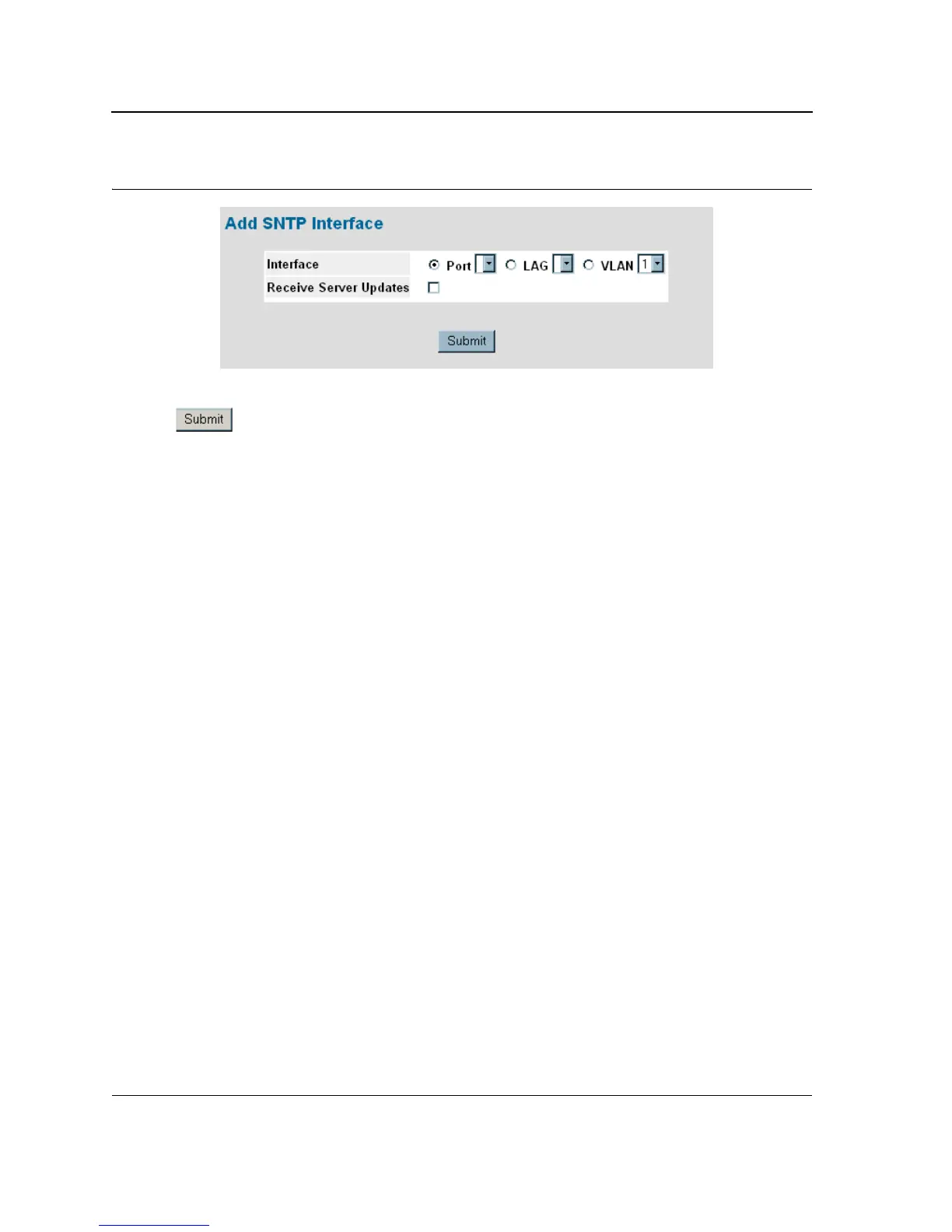 Add SNTP Interface

Interface
Port LAG VLAN 1

Receive Server Updates ☐

Submit

Submit